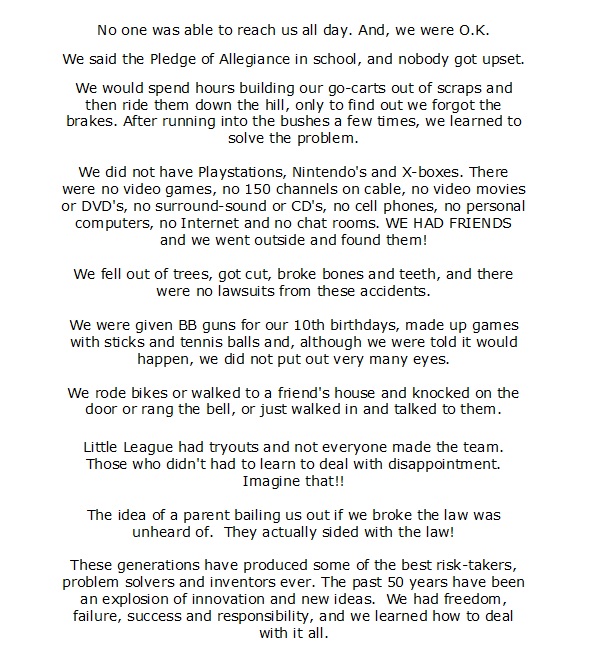 No one was able to reach us all day. And, we were O.K.

We said the Pledge of Allegiance in school, and nobody got upset.

We would spend hours building our go-carts out of scraps and then ride them down the hill, only to find out we forgot the brakes. After running into the bushes a few times, we learned to solve the problem.

We did not have Playstations, Nintendo's and X-boxes. There were no video games, no 150 channels on cable, no video movies or DVD's, no surround-sound or CD's, no cell phones, no personal computers, no Internet and no chat rooms. WE HAD FRIENDS and we went outside and found them!

We fell out of trees, got cut, broke bones and teeth, and there were no lawsuits from these accidents.

We were given BB guns for our 10th birthdays, made up games with sticks and tennis balls and, although we were told it would happen, we did not put out very many eyes.

We rode bikes or walked to a friend's house and knocked on the door or rang the bell, or just walked in and talked to them.

Little League had tryouts and not everyone made the team. Those who didn't had to learn to deal with disappointment. Imagine that!!

The idea of a parent bailing us out if we broke the law was unheard of. They actually sided with the law!

These generations have produced some of the best risk-takers, problem solvers and inventors ever. The past 50 years have been an explosion of innovation and new ideas. We had freedom, failure, success and responsibility, and we learned how to deal with it all.